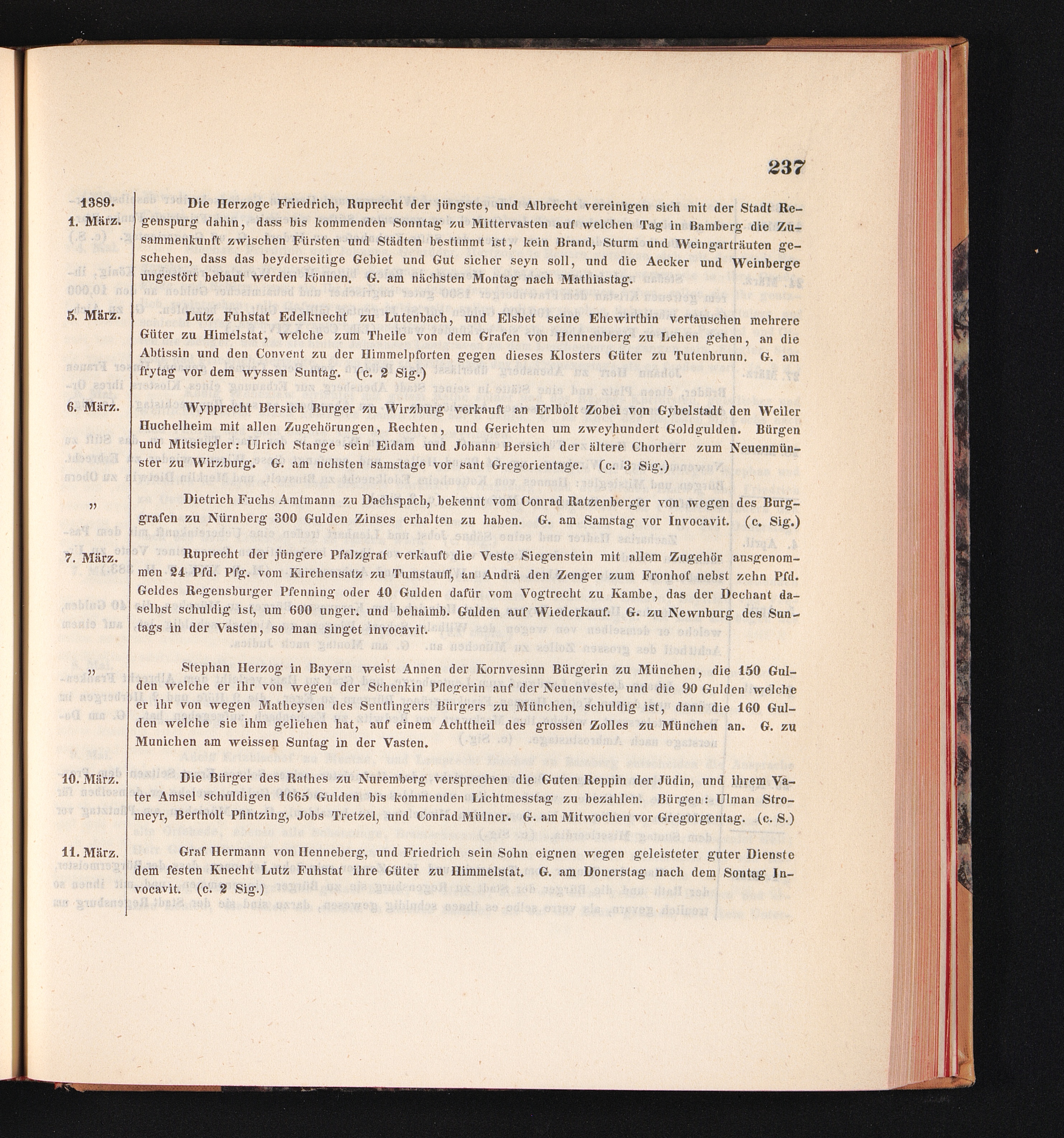 237

1389.
1. März.

Die Herzoge Friedrich, Ruprecht der jüngste, und Albrecht vereinigen sich mit der Stadt Regenspurg dahin, dass bis kommenden Sonntag zu Mittervasten auf welchen Tag in Bamberg die Zusammenkunft zwischen Fürsten und Städten bestimmt ist, kein Brand, Sturm und Weingarträuten geschehen, dass das beyderseitige Gebiet und Gut sicher seyn soll, und die Aecker und Weinberge ungestört bebaut werden können. G. am nächsten Montag nach Mathiastag.

5. März.

Lutz Fuhstat Edelknecht zu Lutenbach, und Elsbet seine Ehewirthin vertauschen mehrere Güter zu Himelstat, welche zum Theile von dem Grafen von Hennenberg zu Lehen gehen, an die Abtissin und den Convent zu der Himmelpforten gegen dieses Klosters Güter zu Tutenbrunn. G. am frytag vor dem wyssen Suntag. (c. 2 Sig.)

6. März.

Wypprecht Bersich Burger zu Wirzburg verkauft an Erlbolt Zobei von Gybelstadt den Weiler Huchelheim mit allen Zugehörungen, Rechten, und Gerichten um zweyhundert Goldgulden. Bürgen und Mitsiegler: Ulrich Stange sein Eidam und Johann Bersich der ältere Chorherr zum Neuenmünster zu Wirzburg. G. am nehsten samstage vor sant Gregorientage. (c. 3 Sig.)

„

Dietrich Fuchs Amtmann zu Dachspach, bekennt vom Conrad Ratzenberger von wegen des Burggrafen zu Nürnberg 300 Gulden Zinses erhalten zu haben. G. am Samstag vor Invocavit. (c. Sig.)

7. März.

Ruprecht der jüngere Pfalzgraf verkauft die Veste Siegenstein mit allem Zugehör ausgenommen 24 Pfd. Pfg. vom Kirchensatz zu Tumstauff, an Andrä den Zenger zum Fronhof nebst zehn Pfd. Geldes Regensburger Pfenning oder 40 Gulden dafür vom Vogtrecht zu Kambe, das der Dechant daselbst schuldig ist, um 600 unger. und behaimb. Gulden auf Wiederkauf. G. zu Newnburg des Suntags in der Vasten, so man singet invocavit.

„

Stephan Herzog in Bayern weist Annen der Kornvesinn Bürgerin zu München, die 150 Gulden welche er ihr von wegen der Schenkin Pflegerin auf der Neuenveste, und die 90 Gulden welche er ihr von wegen Matheysen des Sentlingers Bürgers zu München, schuldig ist, dann die 160 Gulden welche sie ihm geliehen hat, auf einem Achttheil des grossen Zolles zu München an. G. zu Munichen am weissen Suntag in der Vasten.

10. März.

Die Bürger des Rathes zu Nuremberg versprechen die Guten Reppin der Jüdin, und ihrem Vater Amsel schuldigen 1665 Gulden bis kommenden Lichtmesstag zu bezahlen. Bürgen: Ulman Stromeyr, Bertholt Pfintzing, Jobs Tretzel, und Conrad Mülner. G. am Mitwochen vor Gregorgentag. (c. S.)

11. März.

Graf Hermann von Henneberg, und Friedrich sein Sohn eignen wegen geleisteter guter Dienste dem festen Knecht Lutz Fuhstat ihre Güter zu Himmelstat. G. am Donerstag nach dem Sontag Invocavit. (c. 2 Sig.)